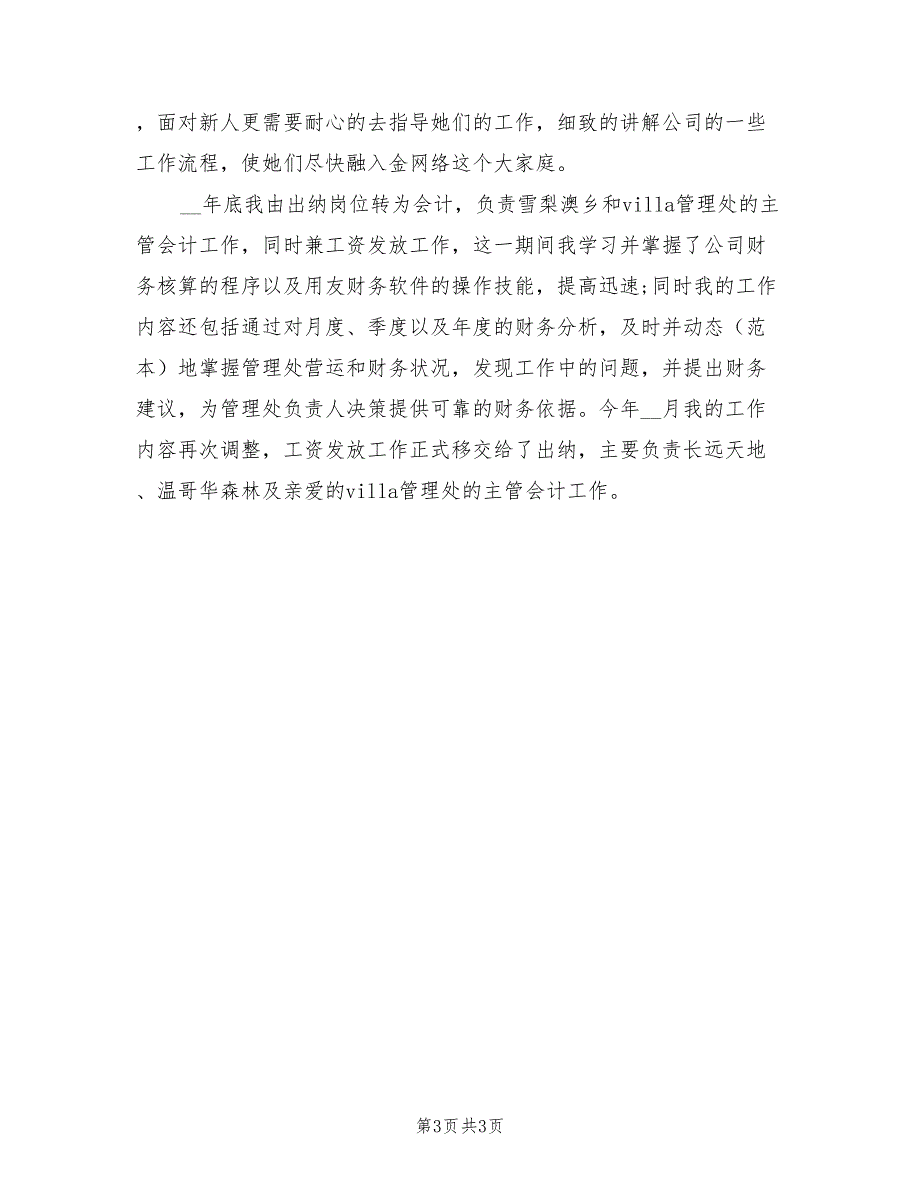 ，面对新人更需要耐心的去指导她们的工作，细致的讲解公司的一些工作流程，使她们尽快融入金网络这个大家庭。

__年底我由出纳岗位转为会计，负责雪梨澳乡和villa管理处的主管会计工作，同时兼工资发放工作，这一期间我学习并掌握了公司财务核算的程序以及用友财务软件的操作技能，提高迅速;同时我的工作内容还包括通过对月度、季度以及年度的财务分析，及时并动态（范本）地掌握管理处营运和财务状况，发现工作中的问题，并提出财务建议，为管理处负责人决策提供可靠的财务依据。今年__月我的工作内容再次调整，工资发放工作正式移交给了出纳，主要负责长远天地、温哥华森林及亲爱的villa管理处的主管会计工作。

第3页 共3页